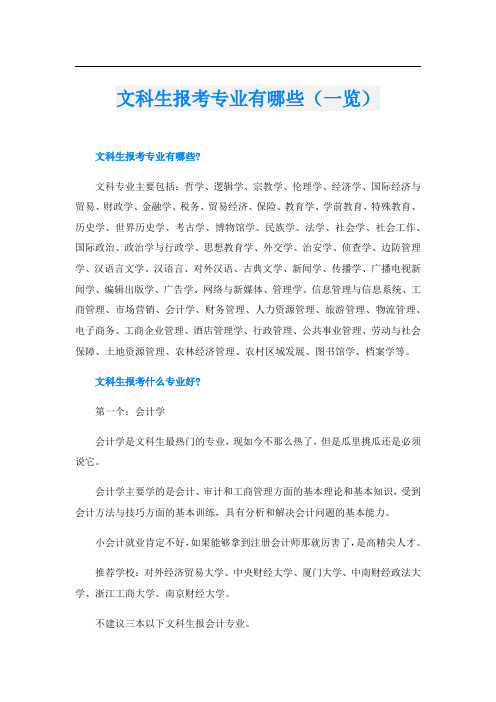 文科生报考专业有哪些（一览）

文科生报考专业有哪些?

文科专业主要包括：哲学、逻辑学、宗教学、伦理学、经济学、国际经济与贸易、财政学、金融学、税务、贸易经济、保险、教育学、学前教育、特殊教育、历史学、世界历史学、考古学、博物馆学、民族学、法学、社会学、社会工作、国际政治、政治学与行政学、思想教育学、外交学、治安学、侦查学、边防管理学、汉语言文学、汉语言、对外汉语、古典文学、新闻学、传播学、广播电视新闻学、编辑出版学、广告学、网络与新媒体、管理学、信息管理与信息系统、工商管理、市场营销、会计学、财务管理、人力资源管理、旅游管理、物流管理、电子商务、工商企业管理、酒店管理学、行政管理、公共事业管理、劳动与社会保障、土地资源管理、农林经济管理、农村区域发展、图书馆学、档案学等。

文科生报考什么专业好?

第一个：会计学

会计学是文科生最热门的专业，现如今不那么热了，但是瓜里挑瓜还是必须说它。

会计学主要学的是会计、审计和工商管理方面的基本理论和基本知识，受到会计方法与技巧方面的基本训练，具有分析和解决会计问题的基本能力。

小会计就业肯定不好，如果能够拿到注册会计师那就厉害了，是高精尖人才。

推荐学校：对外经济贸易大学、中央财经大学、厦门大学、中南财经政法大学、浙江工商大学、南京财经大学。

不建议三本以下文科生报会计专业。